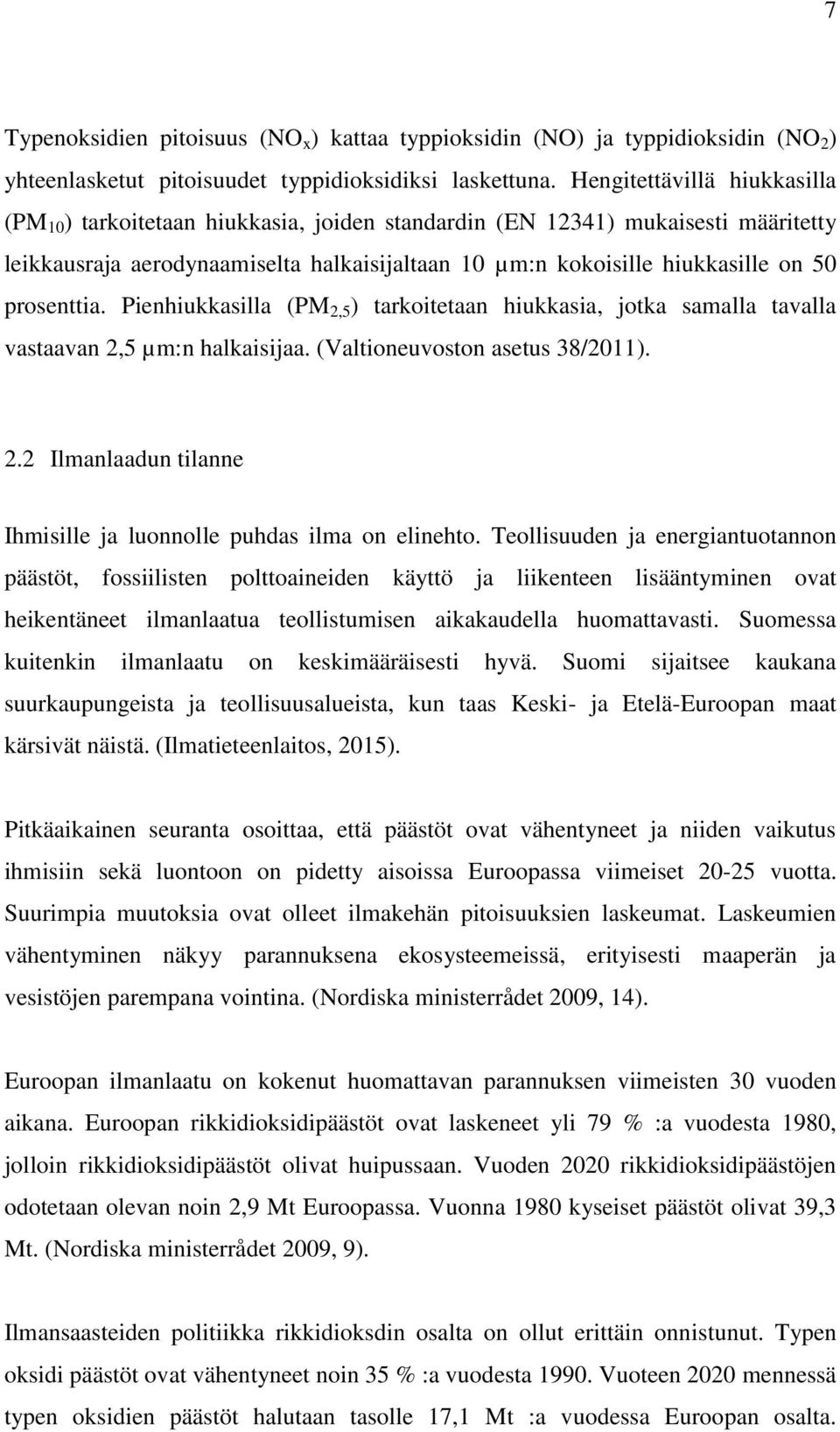 7

Typenoksidien pitoisuus ($NO_x$) kattaa typpioksidin (NO) ja typpidioksidin ($NO_2$) yhteenlasketut pitoisuudet typpidioksidiksi laskettuna. Hengitettävillä hiukkasilla ($PM_{10}$) tarkoitetaan hiukkasia, joiden standardin (EN 12341) mukaisesti määritetty leikkausraja aerodynaamiselta halkaisijaltaan 10 μm:n kokoisille hiukkasille on 50 prosenttia. Pienhiukkasilla ($PM_{2,5}$) tarkoitetaan hiukkasia, jotka samalla tavalla vastaavan 2,5 μm:n halkaisijaa. (Valtioneuvoston asetus 38/2011).

2.2 Ilmanlaadun tilanne

Ihmisille ja luonnolle puhdas ilma on elinehto. Teollisuuden ja energiantuotannon päästöt, fossiilisten polttoaineiden käyttö ja liikenteen lisääntyminen ovat heikentäneet ilmanlaatua teollistumisen aikakaudella huomattavasti. Suomessa kuitenkin ilmanlaatu on keskimääräisesti hyvä. Suomi sijaitsee kaukana suurkaupungeista ja teollisuusalueista, kun taas Keski- ja Etelä-Euroopan maat kärsivät näistä. (Ilmatieteenlaitos, 2015).

Pitkäaikainen seuranta osoittaa, että päästöt ovat vähentyneet ja niiden vaikutus ihmisiin sekä luontoon on pidetty aisoissa Euroopassa viimeiset 20-25 vuotta. Suurimpia muutoksia ovat olleet ilmakehän pitoisuuksien laskeumat. Laskeumien vähentyminen näkyy parannuksena ekosysteemeissä, erityisesti maaperän ja vesistöjen parempana vointina. (Nordiska ministerrådet 2009, 14).

Euroopan ilmanlaatu on kokenut huomattavan parannuksen viimeisten 30 vuoden aikana. Euroopan rikkidioksidipäästöt ovat laskeneet yli 79 % :a vuodesta 1980, jolloin rikkidioksidipäästöt olivat huipussaan. Vuoden 2020 rikkidioksidipäästöjen odotetaan olevan noin 2,9 Mt Euroopassa. Vuonna 1980 kyseiset päästöt olivat 39,3 Mt. (Nordiska ministerrådet 2009, 9).

Ilmansaasteiden politiikka rikkidioksdin osalta on ollut erittäin onnistunut. Typen oksidi päästöt ovat vähentyneet noin 35 % :a vuodesta 1990. Vuoteen 2020 mennessä typen oksidien päästöt halutaan tasolle 17,1 Mt :a vuodessa Euroopan osalta.